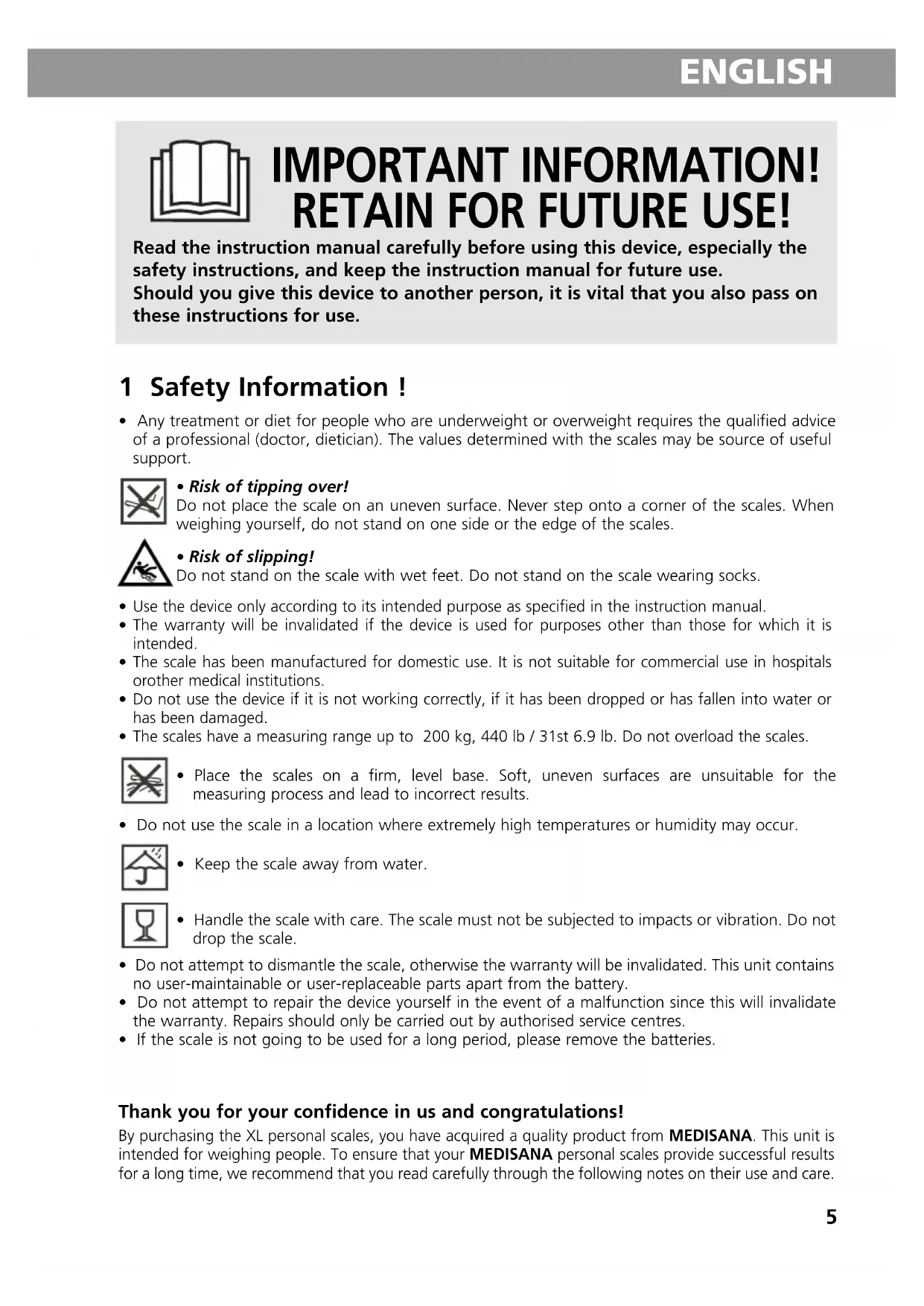 ENGLISH

IMPORTANT INFORMATION! RETAIN FOR FUTURE USE!

Read the instruction manual carefully before using this device, especially the safety instructions, and keep the instruction manual for future use.
Should you give this device to another person, it is vital that you also pass on these instructions for use.

1 Safety Information !

• Any treatment or diet for people who are underweight or overweight requires the qualified advice of a professional (doctor, dietician). The values determined with the scales may be source of useful support.

• Risk of tipping over!
Do not place the scale on an uneven surface. Never step onto a corner of the scales. When weighing yourself, do not stand on one side or the edge of the scales.

• Risk of slipping!
Do not stand on the scale with wet feet. Do not stand on the scale wearing socks.

• Use the device only according to its intended purpose as specified in the instruction manual.
• The warranty will be invalidated if the device is used for purposes other than those for which it is intended.
• The scale has been manufactured for domestic use. It is not suitable for commercial use in hospitals orother medical institutions.
• Do not use the device if it is not working correctly, if it has been dropped or has fallen into water or has been damaged.
• The scales have a measuring range up to 200 kg, 440 lb / 31st 6.9 lb. Do not overload the scales.

• Place the scales on a firm, level base. Soft, uneven surfaces are unsuitable for the measuring process and lead to incorrect results.

• Do not use the scale in a location where extremely high temperatures or humidity may occur.

• Keep the scale away from water.

• Handle the scale with care. The scale must not be subjected to impacts or vibration. Do not drop the scale.

• Do not attempt to dismantle the scale, otherwise the warranty will be invalidated. This unit contains no user-maintainable or user-replaceable parts apart from the battery.
• Do not attempt to repair the device yourself in the event of a malfunction since this will invalidate the warranty. Repairs should only be carried out by authorised service centres.
• If the scale is not going to be used for a long period, please remove the batteries.

Thank you for your confidence in us and congratulations!
By purchasing the XL personal scales, you have acquired a quality product from MEDISANA. This unit is intended for weighing people. To ensure that your MEDISANA personal scales provide successful results for a long time, we recommend that you read carefully through the following notes on their use and care.

5